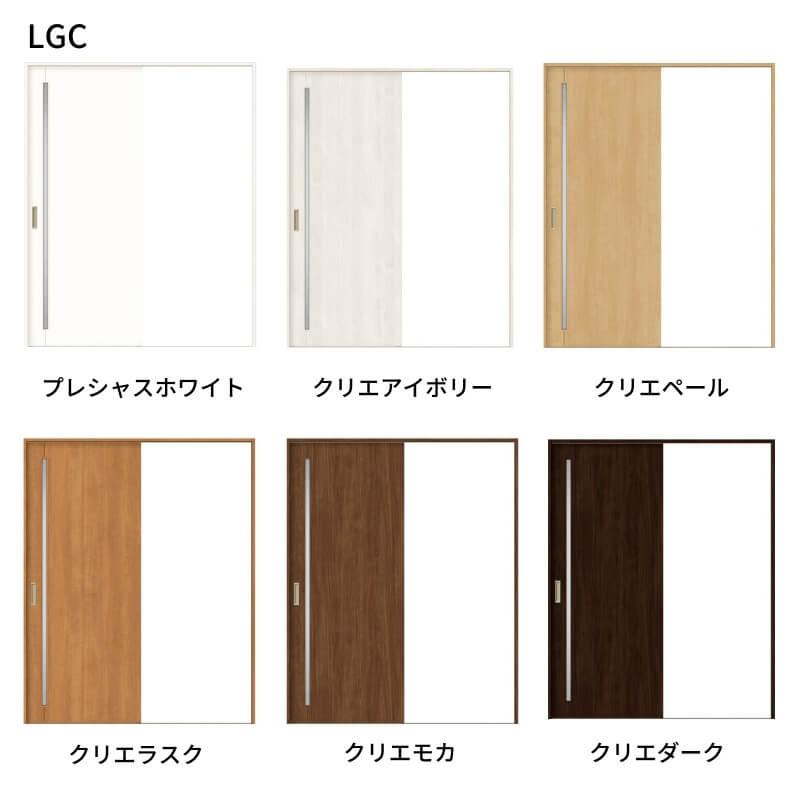 LGC

プレシャスホワイト

クリエアイボリー

クリエペール

クリエラスク

クリエモカ

クリエダーク